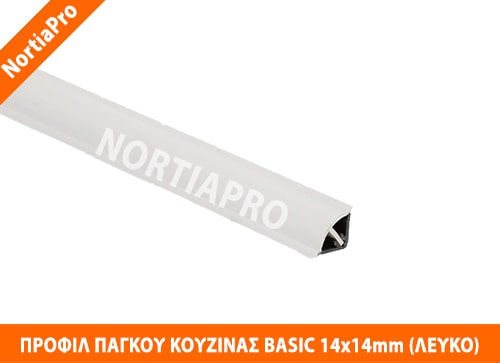 NortiaPro

NORTIAPRO

ΠΡΟΦΙΛ ΠΑΓΚΟΥ ΚΟΥΖΙΝΑΣ BASIC 14x14mm (ΛΕΥΚΟ)